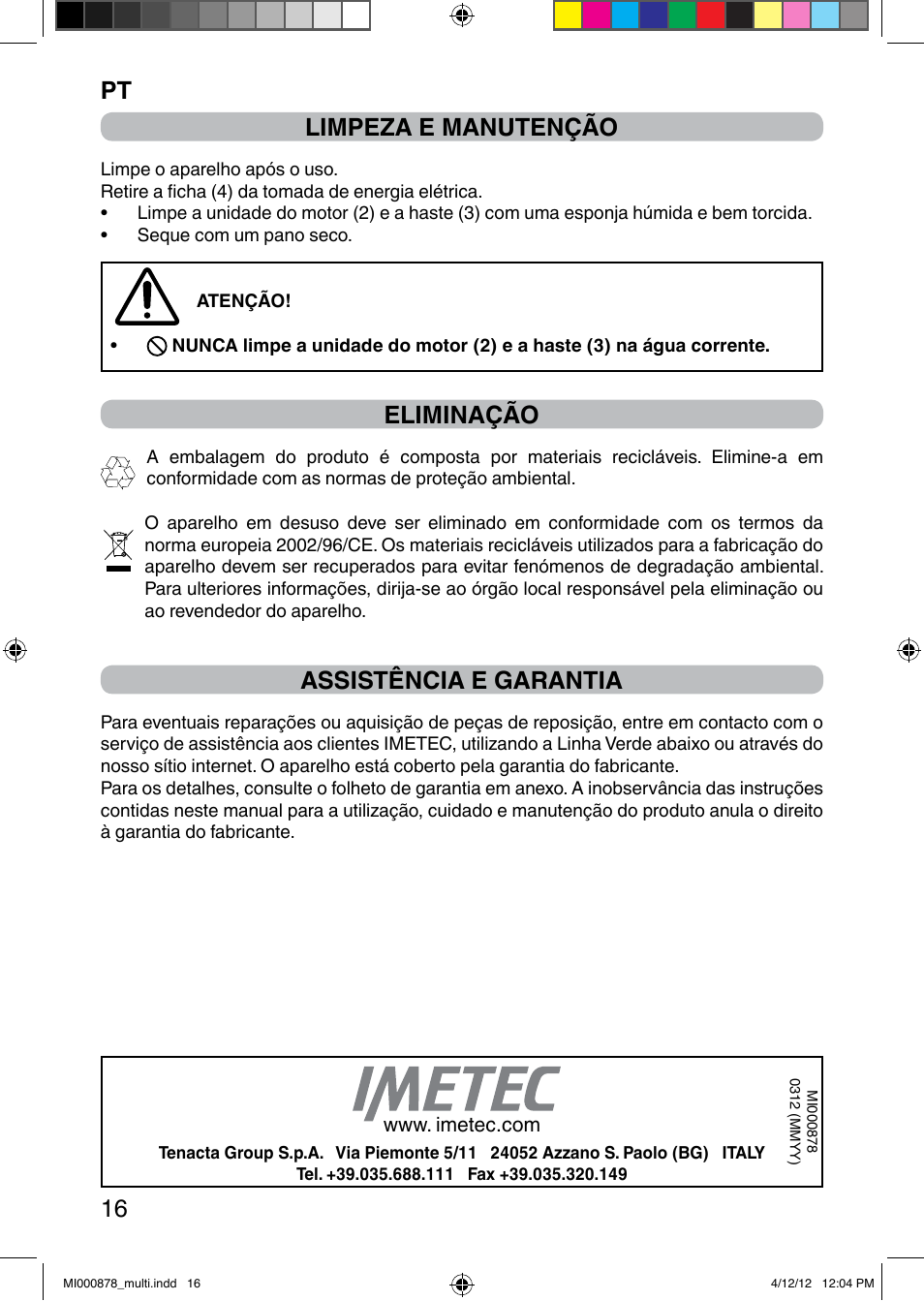 PT

LIMPEZA E MANUTENÇÃO

Limpe o aparelho após o uso.
Retire a ficha (4) da tomada de energia elétrica.
• Limpe a unidade do motor (2) e a haste (3) com uma esponja húmida e bem torcida.
• Seque com um pano seco.

ATENÇÃO!
• NUNCA limpe a unidade do motor (2) e a haste (3) na água corrente.

ELIMINAÇÃO

A embalagem do produto é composta por materiais recicláveis. Elimine-a em conformidade com as normas de proteção ambiental.

O aparelho em desuso deve ser eliminado em conformidade com os termos da norma europeia 2002/96/CE. Os materiais recicláveis utilizados para a fabricação do aparelho devem ser recuperados para evitar fenómenos de degradação ambiental. Para ulteriores informações, dirija-se ao órgão local responsável pela eliminação ou ao revendedor do aparelho.

ASSISTÊNCIA E GARANTIA

Para eventuais reparações ou aquisição de peças de reposição, entre em contacto com o serviço de assistência aos clientes IMETEC, utilizando a Linha Verde abaixo ou através do nosso sítio internet. O aparelho está coberto pela garantia do fabricante.
Para os detalhes, consulte o folheto de garantia em anexo. A inobservância das instruções contidas neste manual para a utilização, cuidado e manutenção do produto anula o direito à garantia do fabricante.

IMETEC
www. imetec.com
Tenacta Group S.p.A. Via Piemonte 5/11 24052 Azzano S. Paolo (BG) ITALY
Tel. +39.035.688.111 Fax +39.035.320.149
MI000878
0312 (MMYY)

16

MI000878_multi.indd 16 4/12/12 12:04 PM